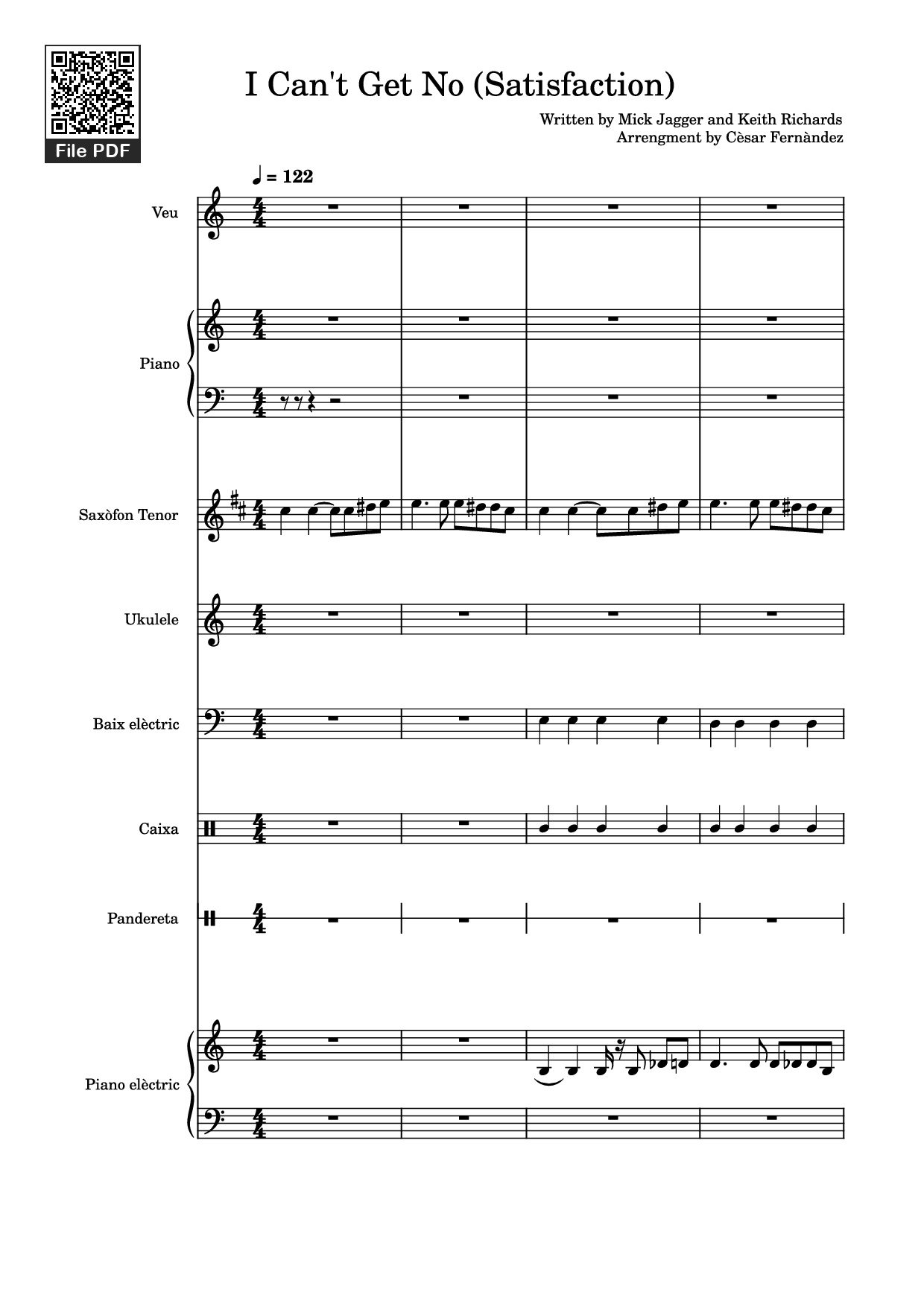 File PDF

I Can't Get No (Satisfaction)

Written by Mick Jagger and Keith Richards
Arrengment by Cèsar Fernàndez

♩ = 122

Veu

Piano

Saxòfon Tenor

Ukulele

Baix elèctric

Caixa

Pandereta

Piano elèctric